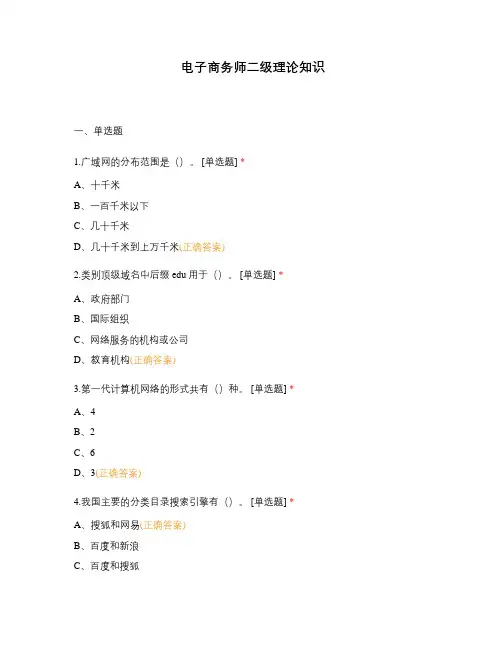 电子商务师二级理论知识

一、单选题

1.广域网的分布范围是（）。[单选题] *

A、十千米

B、一百千米以下

C、几十千米

D、几十千米到上万千米(正确答案)

2.类别顶级域名中后缀 edu 用于（）。[单选题] *

A、政府部门

B、国际组织

C、网络服务的机构或公司

D、教育机构(正确答案)

3.第一代计算机网络的形式共有（）种。[单选题] *

A、4

B、2

C、6

D、3(正确答案)

4.我国主要的分类目录搜索引擎有（）。[单选题] *

A、搜狐和网易(正确答案)

B、百度和新浪

C、百度和搜狐